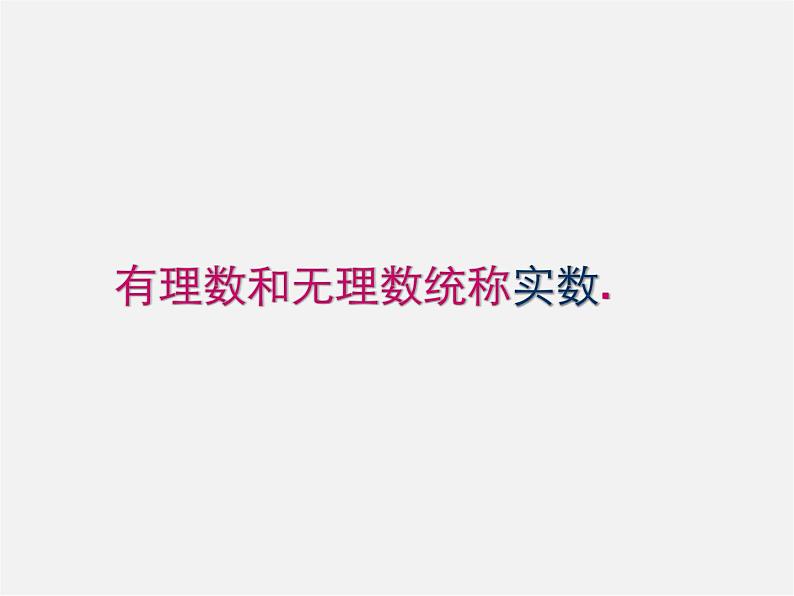 有理数和无理数统称实数.